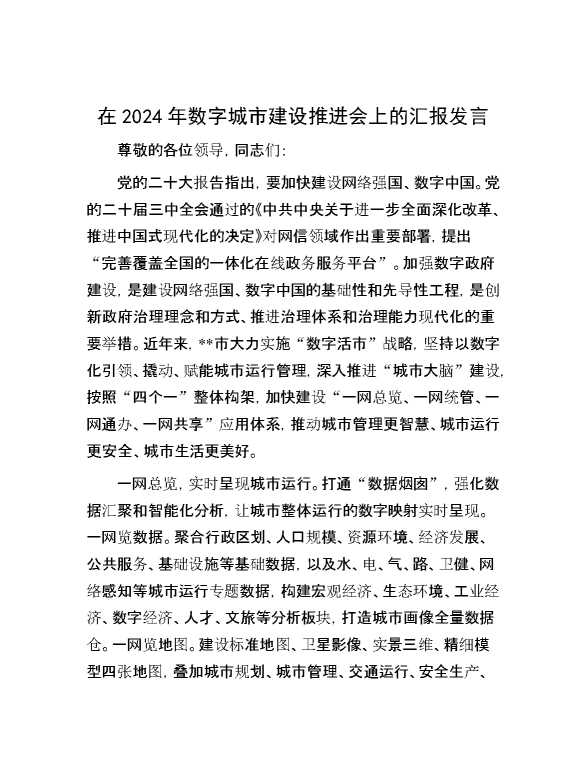 在 2024 年数字城市建设推进会上的汇报发言

尊敬的各位领导，同志们：

党的二十大报告指出，要加快建设网络强国、数字中国。党的二十届三中全会通过的《中共中央关于进一步全面深化改革、推进中国式现代化的决定》对网信领域作出重要部署，提出“完善覆盖全国的一体化在线政务服务平台”。加强数字政府建设，是建设网络强国、数字中国的基础性和先导性工程，是创新政府治理理念和方式、推进治理体系和治理能力现代化的重要举措。近年来，**市大力实施“数字活市”战略，坚持以数字化引领、撬动、赋能城市运行管理，深入推进“城市大脑”建设，按照“四个一”整体构架，加快建设“一网总览、一网统管、一网通办、一网共享”应用体系，推动城市管理更智慧、城市运行更安全、城市生活更美好。

一网总览，实时呈现城市运行。打通“数据烟囱”，强化数据汇聚和智能化分析，让城市整体运行的数字映射实时呈现。一网览数据。聚合行政区划、人口规模、资源环境、经济发展、公共服务、基础设施等基础数据，以及水、电、气、路、卫健、网络感知等城市运行专题数据，构建宏观经济、生态环境、工业经济、数字经济、人才、文旅等分析板块，打造城市画像全量数据仓。一网览地图。建设标准地图、卫星影像、实景三维、精细模型四张地图，叠加城市规划、城市管理、交通运行、安全生产、